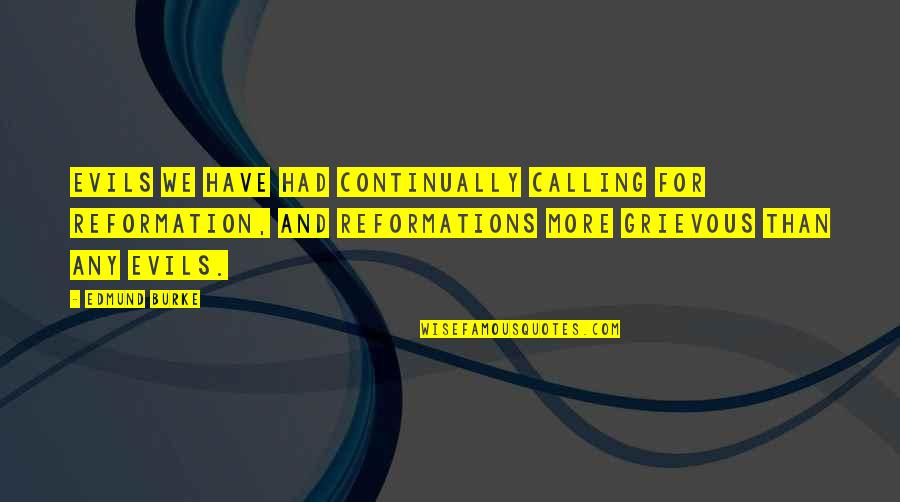 EVILS WE HAVE HAD CONTINUALLY CALLING FOR REFORMATION, AND REFORMATIONS MORE GRIEVOUS THAN ANY EVILS.

- EDMUND BURKE

WISEFAMOUSQUOTES.COM